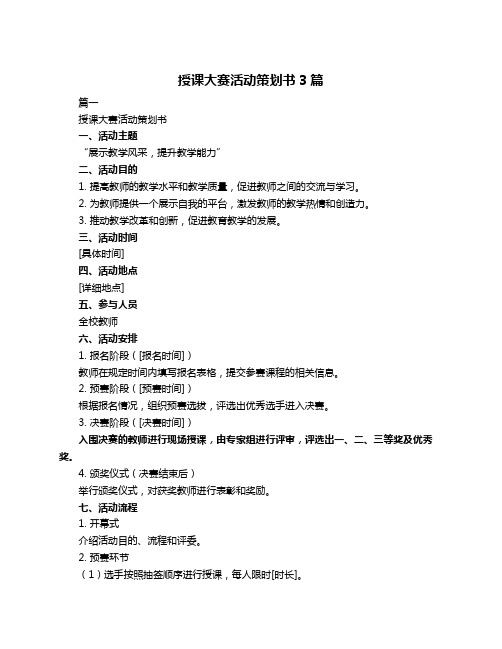 授课大赛活动策划书 3 篇

篇一

授课大赛活动策划书

一、活动主题

“展示教学风采，提升教学能力”

二、活动目的

1. 提高教师的教学水平和教学质量，促进教师之间的交流与学习。

2. 为教师提供一个展示自我的平台，激发教师的教学热情和创造力。

3. 推动教学改革和创新，促进教育教学的发展。

三、活动时间

[具体时间]

四、活动地点

[详细地点]

五、参与人员

全校教师

六、活动安排

1. 报名阶段（[报名时间]）

教师在规定时间内填写报名表格，提交参赛课程的相关信息。

2. 预赛阶段（[预赛时间]）

根据报名情况，组织预赛选拔，评选出优秀选手进入决赛。

3. 决赛阶段（[决赛时间]）

入围决赛的教师进行现场授课，由专家组进行评审，评选出一、二、三等奖及优秀奖。

4. 颁奖仪式（决赛结束后）

举行颁奖仪式，对获奖教师进行表彰和奖励。

七、活动流程

1. 开幕式

介绍活动目的、流程和评委。

2. 预赛环节

（1）选手按照抽签顺序进行授课，每人限时[时长]。